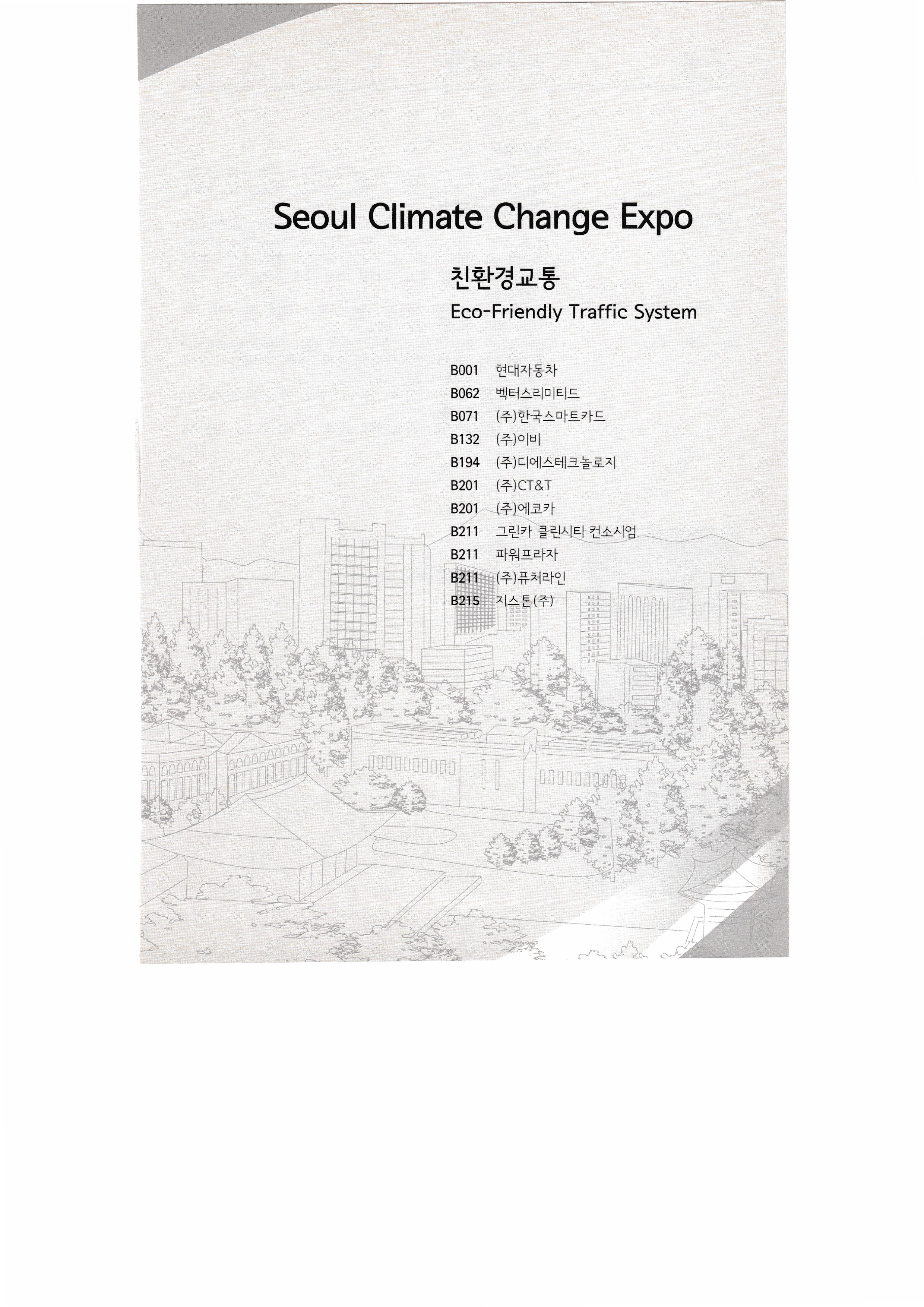 Seoul Climate Change Expo

친환경교통
Eco-Friendly Traffic System

B001 현대자동차
B062 벡터스리미티드
B071 (주)한국스마트카드
B132 (주)이비
B194 (주)디에스테크놀로지
B201 (주)CT&T
B201 (주)에코카
B211 그린카 클린시티 컨소시엄
B211 파워프라자
B211 (주)퓨처라인
B215 지스톤(주)